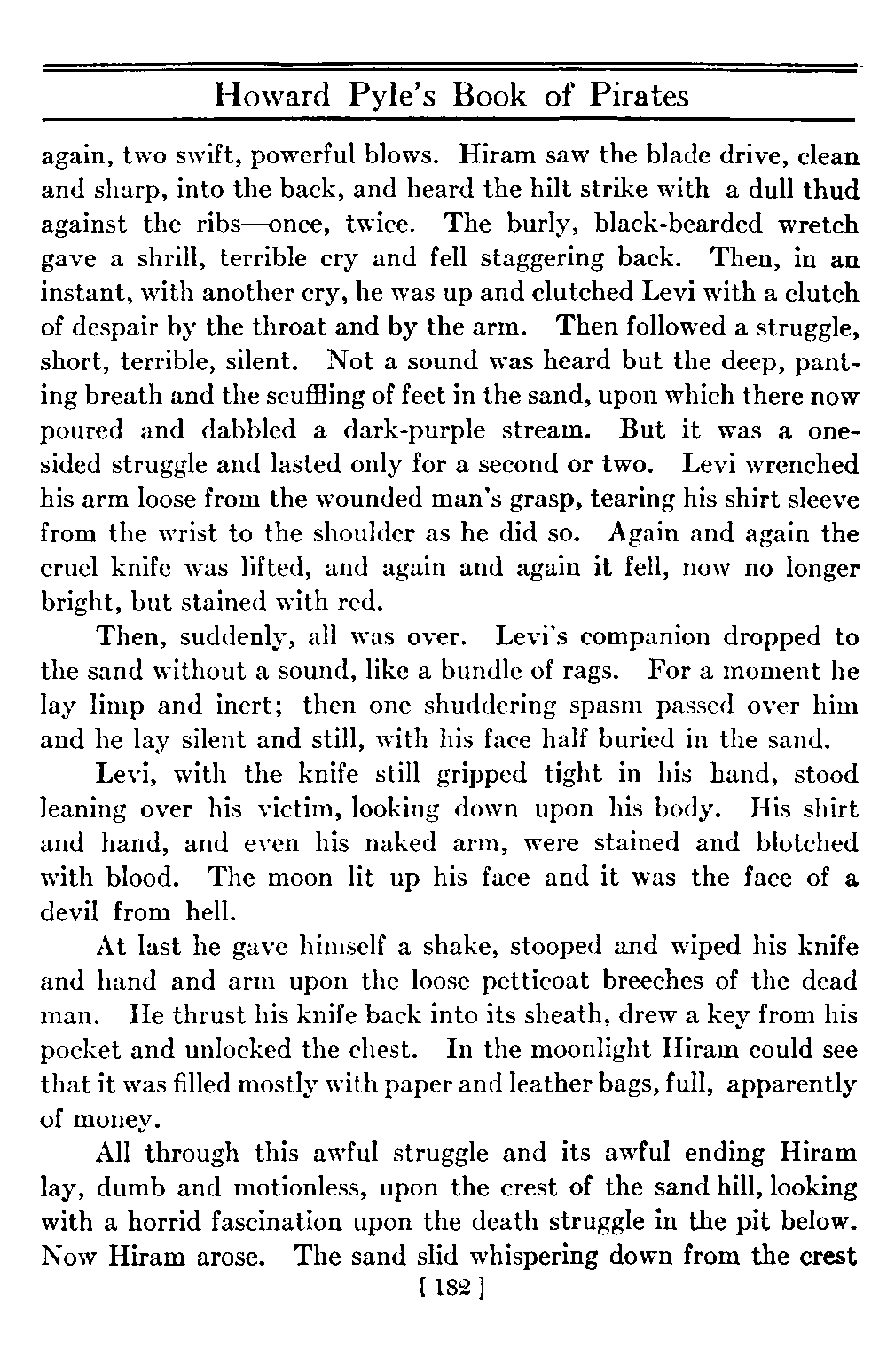 Howard Pyle's Book of Pirates

again, two swift, powerful blows. Hiram saw the blade drive, clean and sharp, into the back, and heard the hilt strike with a dull thud against the ribs—once, twice. The burly, black-bearded wretch gave a shrill, terrible cry and fell staggering back. Then, in an instant, with another cry, he was up and clutched Levi with a clutch of despair by the throat and by the arm. Then followed a struggle, short, terrible, silent. Not a sound was heard but the deep, panting breath and the scuffling of feet in the sand, upon which there now poured and dabbled a dark-purple stream. But it was a one-sided struggle and lasted only for a second or two. Levi wrenched his arm loose from the wounded man's grasp, tearing his shirt sleeve from the wrist to the shoulder as he did so. Again and again the cruel knife was lifted, and again and again it fell, now no longer bright, but stained with red.

Then, suddenly, all was over. Levi's companion dropped to the sand without a sound, like a bundle of rags. For a moment he lay limp and inert; then one shuddering spasm passed over him and he lay silent and still, with his face half buried in the sand.

Levi, with the knife still gripped tight in his hand, stood leaning over his victim, looking down upon his body. His shirt and hand, and even his naked arm, were stained and blotched with blood. The moon lit up his face and it was the face of a devil from hell.

At last he gave himself a shake, stooped and wiped his knife and hand and arm upon the loose petticoat breeches of the dead man. He thrust his knife back into its sheath, drew a key from his pocket and unlocked the chest. In the moonlight Hiram could see that it was filled mostly with paper and leather bags, full, apparently of money.

All through this awful struggle and its awful ending Hiram lay, dumb and motionless, upon the crest of the sand hill, looking with a horrid fascination upon the death struggle in the pit below. Now Hiram arose. The sand slid whispering down from the crest

[ 182 ]